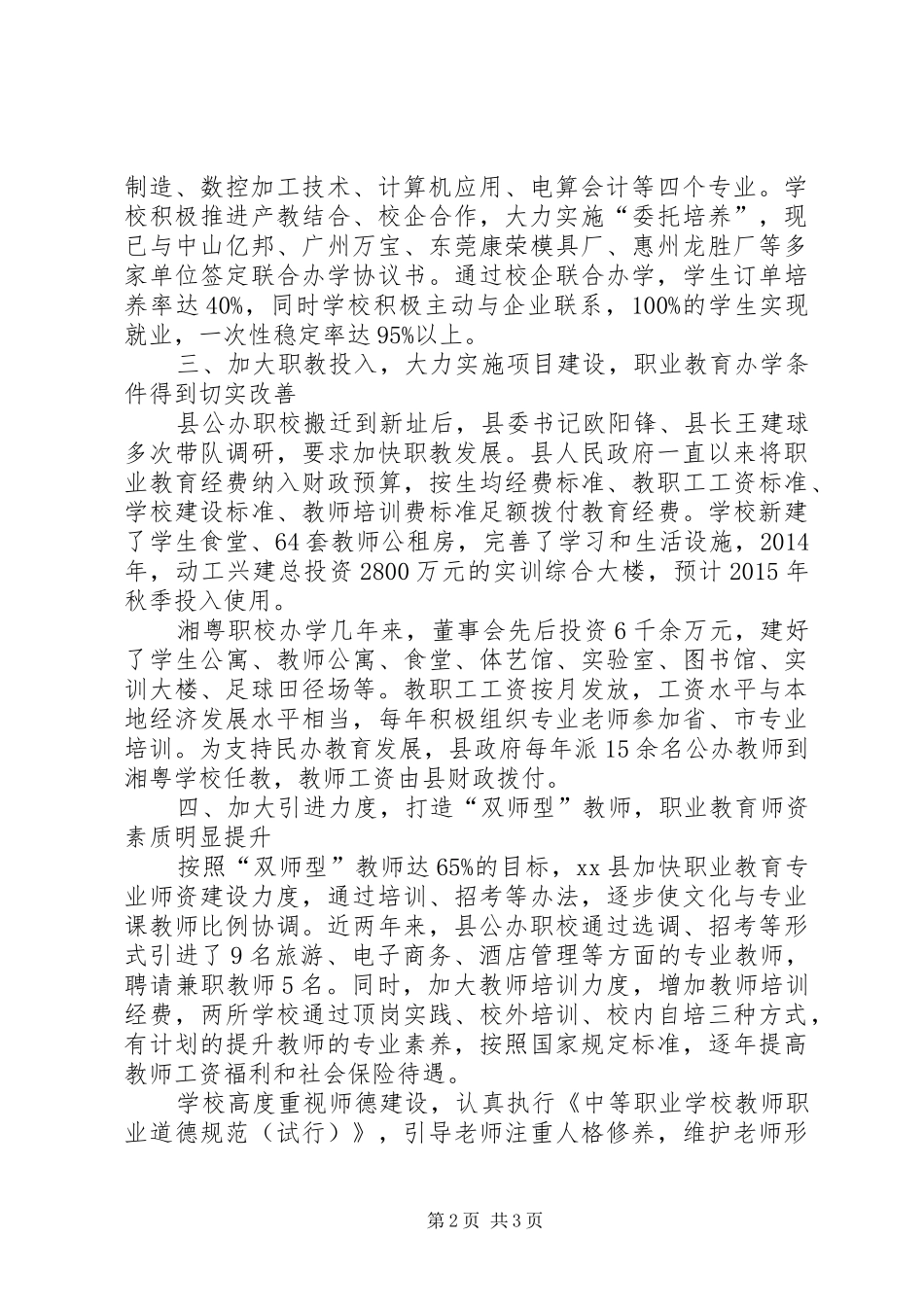 制造、数控加工技术、计算机应用、电算会计等四个专业。学校积极推进产教结合、校企合作，大力实施“委托培养”，现已与中山亿邦、广州万宝、东莞康荣模具厂、惠州龙胜厂等多家单位签定联合办学协议书。通过校企联合办学，学生订单培养率达40%，同时学校积极主动与企业联系，100%的学生实现就业，一次性稳定率达95%以上。

三、加大职教投入，大力实施项目建设，职业教育办学条件得到切实改善

县公办职校搬迁到新址后，县委书记欧阳锋、县长王建球多次带队调研，要求加快职教发展。县人民政府一直以来将职业教育经费纳入财政预算，按生均经费标准、教职工工资标准、学校建设标准、教师培训费标准足额拨付教育经费。学校新建了学生食堂、64套教师公租房，完善了学习和生活设施，2014年，动工兴建总投资2800万元的实训综合大楼，预计2015年秋季投入使用。

湘粤职校办学几年来，董事会先后投资6千余万元，建好了学生公寓、教师公寓、食堂、体艺馆、实验室、图书馆、实训大楼、足球田径场等。教职工工资按月发放，工资水平与本地经济发展水平相当，每年积极组织专业老师参加省、市专业培训。为支持民办教育发展，县政府每年派15余名公办教师到湘粤学校任教，教师工资由县财政拨付。

四、加大引进力度，打造“双师型”教师，职业教育师资素质明显提升

按照“双师型”教师达65%的目标，xx县加快职业教育专业师资建设力度，通过培训、招考等办法，逐步使文化与专业课教师比例协调。近两年来，县公办职校通过选调、招考等形式引进了9名旅游、电子商务、酒店管理等方面的专业教师，聘请兼职教师5名。同时，加大教师培训力度，增加教师培训经费，两所学校通过顶岗实践、校外培训、校内自培三种方式，有计划的提升教师的专业素养，按照国家规定标准，逐年提高教师工资福利和社会保险待遇。

学校高度重视师德建设，认真执行《中等职业学校教师职业道德规范（试行）》，引导老师注重人格修养，维护老师形

第2页 共3页